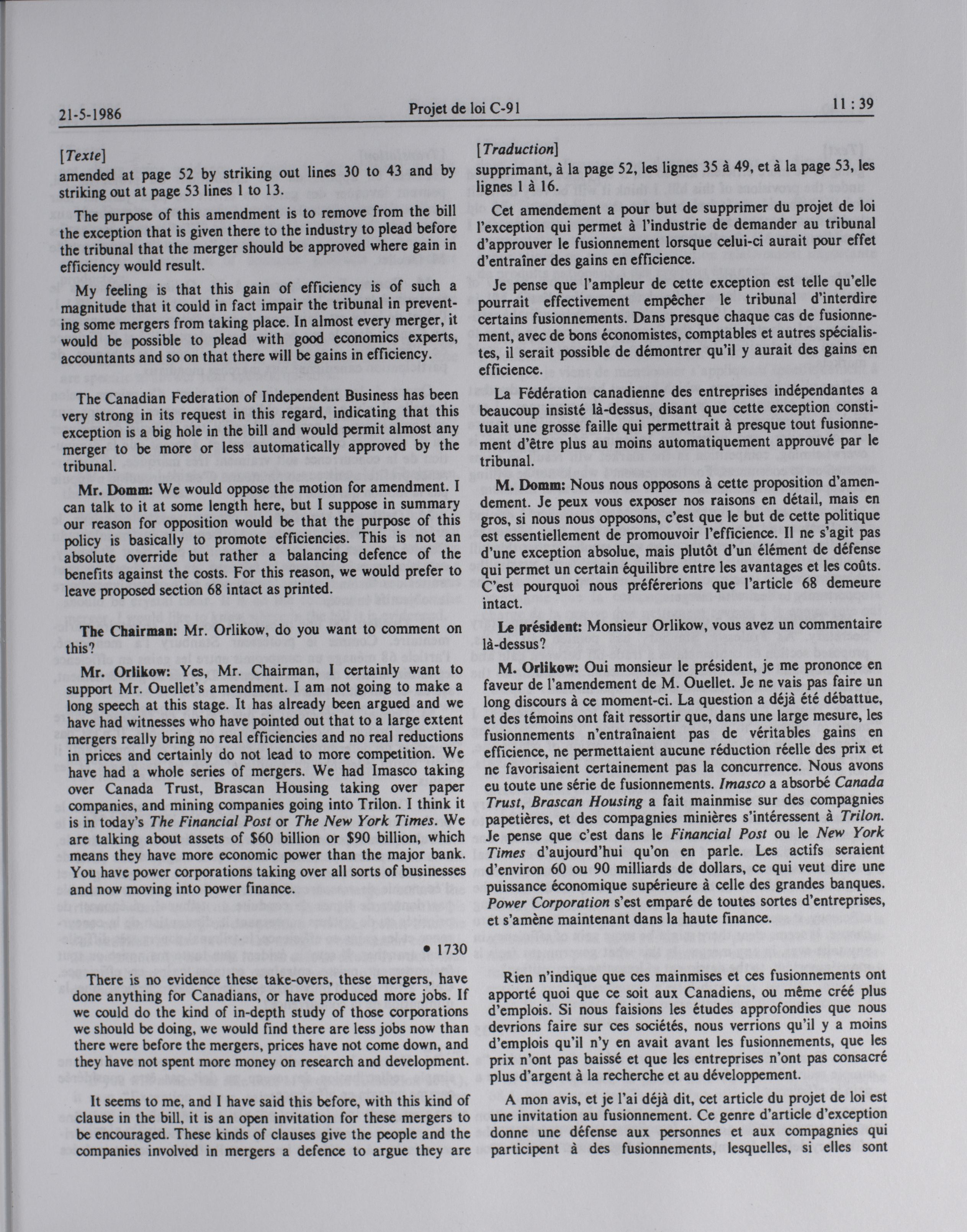 21-5-1986 Projet de loi C-91 11 : 39

[Texte]

amended at page 52 by striking out lines 30 to 43 and by striking out at page 53 lines 1 to 13.

The purpose of this amendment is to remove from the bill the exception that is given there to the industry to plead before the tribunal that the merger should be approved where gain in efficiency would result.

My feeling is that this gain of efficiency is of such a magnitude that it could in fact impair the tribunal in preventing some mergers from taking place. In almost every merger, it would be possible to plead with good economics experts, accountants and so on that there will be gains in efficiency.

The Canadian Federation of Independent Business has been very strong in its request in this regard, indicating that this exception is a big hole in the bill and would permit almost any merger to be more or less automatically approved by the tribunal.

Mr. Domm: We would oppose the motion for amendment. I can talk to it at some length here, but I suppose in summary our reason for opposition would be that the purpose of this policy is basically to promote efficiencies. This is not an absolute override but rather a balancing defence of the benefits against the costs. For this reason, we would prefer to leave proposed section 68 intact as printed.

The Chairman: Mr. Orlikow, do you want to comment on this?

Mr. Orlikow: Yes, Mr. Chairman, I certainly want to support Mr. Ouellet's amendment. I am not going to make a long speech at this stage. It has already been argued and we have had witnesses who have pointed out that to a large extent mergers really bring no real efficiencies and no real reductions in prices and certainly do not lead to more competition. We have had a whole series of mergers. We had Imasco taking over Canada Trust, Brascan Housing taking over paper companies, and mining companies going into Trilon. I think it is in today's The Financial Post or The New York Times. We are talking about assets of $60 billion or $90 billion, which means they have more economic power than the major bank. You have power corporations taking over all sorts of businesses and now moving into power finance.

• 1730

There is no evidence these take-overs, these mergers, have done anything for Canadians, or have produced more jobs. If we could do the kind of in-depth study of those corporations we should be doing, we would find there are less jobs now than there were before the mergers, prices have not come down, and they have not spent more money on research and development.

It seems to me, and I have said this before, with this kind of clause in the bill, it is an open invitation for these mergers to be encouraged. These kinds of clauses give the people and the companies involved in mergers a defence to argue they are

[Traduction]

supprimant, à la page 52, les lignes 35 à 49, et à la page 53, les lignes 1 à 16.

Cet amendement a pour but de supprimer du projet de loi l'exception qui permet à l'industrie de demander au tribunal d'approuver le fusionnement lorsque celui-ci aurait pour effet d'entraîner des gains en efficience.

Je pense que l'ampleur de cette exception est telle qu'elle pourrait effectivement empêcher le tribunal d'interdire certains fusionnements. Dans presque chaque cas de fusionnement, avec de bons économistes, comptables et autres spécialistes, il serait possible de démontrer qu'il y aurait des gains en efficience.

La Fédération canadienne des entreprises indépendantes a beaucoup insisté là-dessus, disant que cette exception constituait une grosse faille qui permettrait à presque tout fusionnement d'être plus au moins automatiquement approuvé par le tribunal.

M. Domm: Nous nous opposons à cette proposition d'amendement. Je peux vous exposer nos raisons en détail, mais en gros, si nous nous opposons, c'est que le but de cette politique est essentiellement de promouvoir l'efficience. Il ne s'agit pas d'une exception absolue, mais plutôt d'un élément de défense qui permet un certain équilibre entre les avantages et les coûts. C'est pourquoi nous préférerions que l'article 68 demeure intact.

Le président: Monsieur Orlikow, vous avez un commentaire là-dessus?

M. Orlikow: Oui monsieur le président, je me prononce en faveur de l'amendement de M. Ouellet. Je ne vais pas faire un long discours à ce moment-ci. La question a déjà été débattue, et des témoins ont fait ressortir que, dans une large mesure, les fusionnements n'entraînaient pas de véritables gains en efficience, ne permettaient aucune réduction réelle des prix et ne favorisaient certainement pas la concurrence. Nous avons eu toute une série de fusionnements. Imasco a absorbé Canada Trust, Brascan Housing a fait mainmise sur des compagnies papetières, et des compagnies minières s'intéressent à Trilon. Je pense que c'est dans le Financial Post ou le New York Times d'aujourd'hui qu'on en parle. Les actifs seraient d'environ 60 ou 90 milliards de dollars, ce qui veut dire une puissance économique supérieure à celle des grandes banques. Power Corporation s'est emparé de toutes sortes d'entreprises, et s'amène maintenant dans la haute finance.

Rien n'indique que ces mainmises et ces fusionnements ont apporté quoi que ce soit aux Canadiens, ou même créé plus d'emplois. Si nous faisions les études approfondies que nous devrions faire sur ces sociétés, nous verrions qu'il y a moins d'emplois qu'il n'y en avait avant les fusionnements, que les prix n'ont pas baissé et que les entreprises n'ont pas consacré plus d'argent à la recherche et au développement.

A mon avis, et je l'ai déjà dit, cet article du projet de loi est une invitation au fusionnement. Ce genre d'article d'exception donne une défense aux personnes et aux compagnies qui participent à des fusionnements, lesquelles, si elles sont